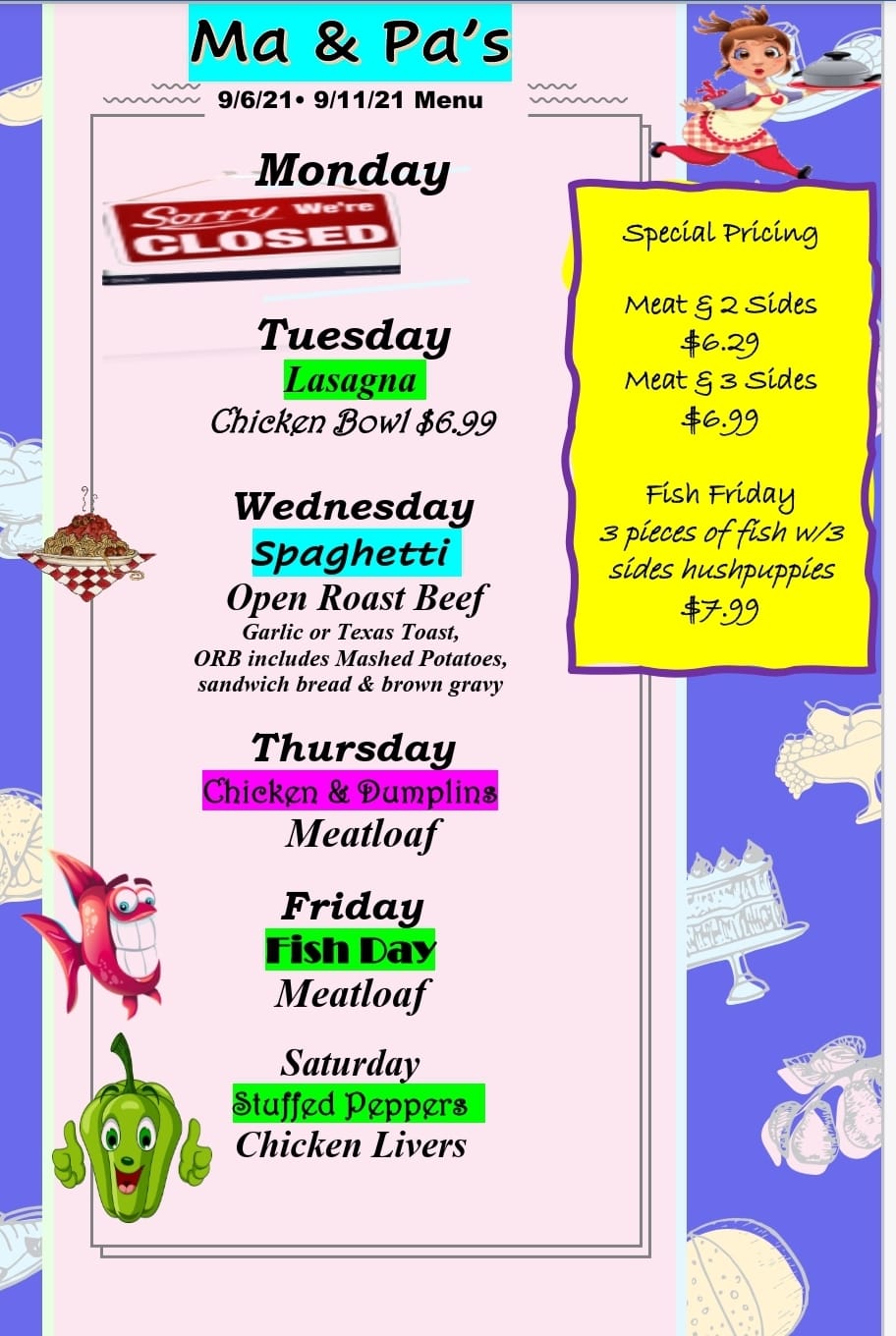 Ma & Pa's

9/6/21• 9/11/21 Menu

Monday

Sorry We're CLOSED

Tuesday
Lasagna
Chicken Bowl $6.99

Wednesday
Spaghetti
Open Roast Beef
Garlic or Texas Toast,
ORB includes Mashed Potatoes, sandwich bread & brown gravy

Thursday
Chicken & Dumplins
Meatloaf

Friday
Fish Day
Meatloaf

Saturday
Stuffed Peppers
Chicken Livers

Special Pricing

Meat & 2 Sides
$6.29
Meat & 3 Sides
$6.99

Fish Friday
3 pieces of fish w/3 sides hushpuppies
$7.99